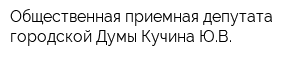 Общественная приемная депутата городской Думы Кучина Ю.В.